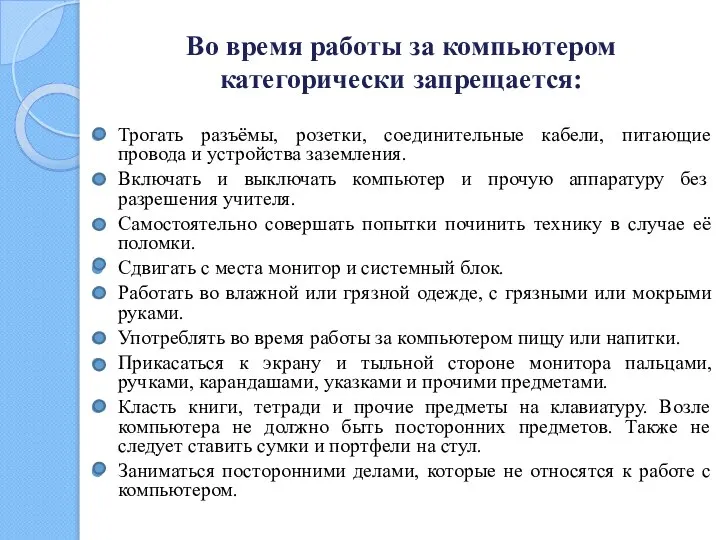 Во время работы за компьютером категорически запрещается:

Трогать разъёмы, розетки, соединительные кабели, питающие провода и устройства заземления.

Включать и выключать компьютер и прочую аппаратуру без разрешения учителя.

Самостоятельно совершать попытки починить технику в случае её поломки.

Сдвигать с места монитор и системный блок.

Работать во влажной или грязной одежде, с грязными или мокрыми руками.

Употреблять во время работы за компьютером пищу или напитки.

Прикасаться к экрану и тыльной стороне монитора пальцами, ручками, карандашами, указками и прочими предметами.

Класть книги, тетради и прочие предметы на клавиатуру. Возле компьютера не должно быть посторонних предметов. Также не следует ставить сумки и портфели на стул.

Заниматься посторонними делами, которые не относятся к работе с компьютером.